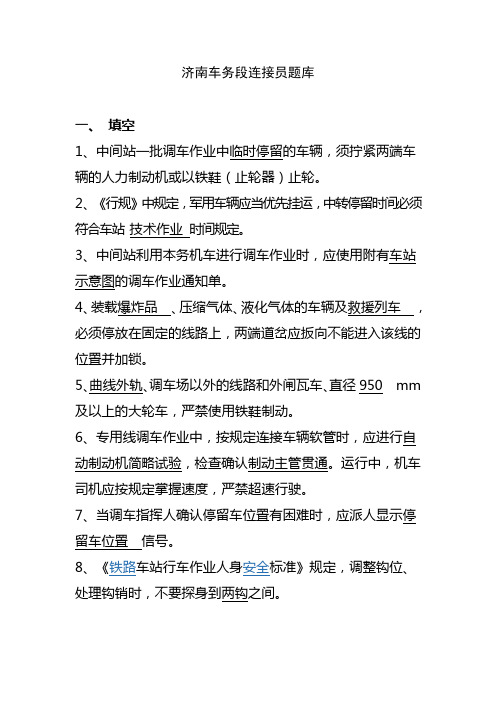 济南车务段连接员题库

一、 填空

1、中间站一批调车作业中临时停留的车辆，须拧紧两端车辆的人力制动机或以铁鞋（止轮器）止轮。

2、《行规》中规定，军用车辆应当优先挂运，中转停留时间必须符合车站 技术作业 时间规定。

3、中间站利用本务机车进行调车作业时，应使用附有车站示意图的调车作业通知单。

4、装载爆炸品 、压缩气体、液化气体的车辆及救援列车 ，必须停放在固定的线路上，两端道岔应扳向不能进入该线的位置并加锁。

5、曲线外轨、调车场以外的线路和外闸瓦车、直径 950 mm 及以上的大轮车，严禁使用铁鞋制动。

6、专用线调车作业中，按规定连接车辆软管时，应进行自动制动机简略试验，检查确认制动主管贯通。运行中，机车司机应按规定掌握速度，严禁超速行驶。

7、当调车指挥人确认停留车位置有困难时，应派人显示停留车位置 信号。

8、《铁路车站行车作业人身安全标准》规定，调整钩位、处理钩销时，不要探身到两钩之间。